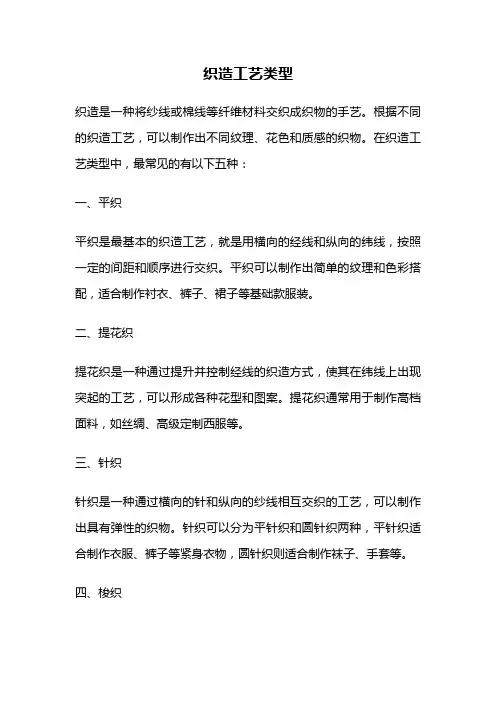 织造工艺类型

织造是一种将纱线或棉线等纤维材料交织成织物的手艺。根据不同的织造工艺，可以制作出不同纹理、花色和质感的织物。在织造工艺类型中，最常见的有以下五种：

一、平织

平织是最基本的织造工艺，就是用横向的经线和纵向的纬线，按照一定的间距和顺序进行交织。平织可以制作出简单的纹理和色彩搭配，适合制作衬衣、裤子、裙子等基础款服装。

二、提花织

提花织是一种通过提升并控制经线的织造方式，使其在纬线上出现突起的工艺，可以形成各种花型和图案。提花织通常用于制作高档面料，如丝绸、高级定制西服等。

三、针织

针织是一种通过横向的针和纵向的纱线相互交织的工艺，可以制作出具有弹性的织物。针织可以分为平针织和圆针织两种，平针织适合制作衣服、裤子等紧身衣物，圆针织则适合制作袜子、手套等。

四、梭织